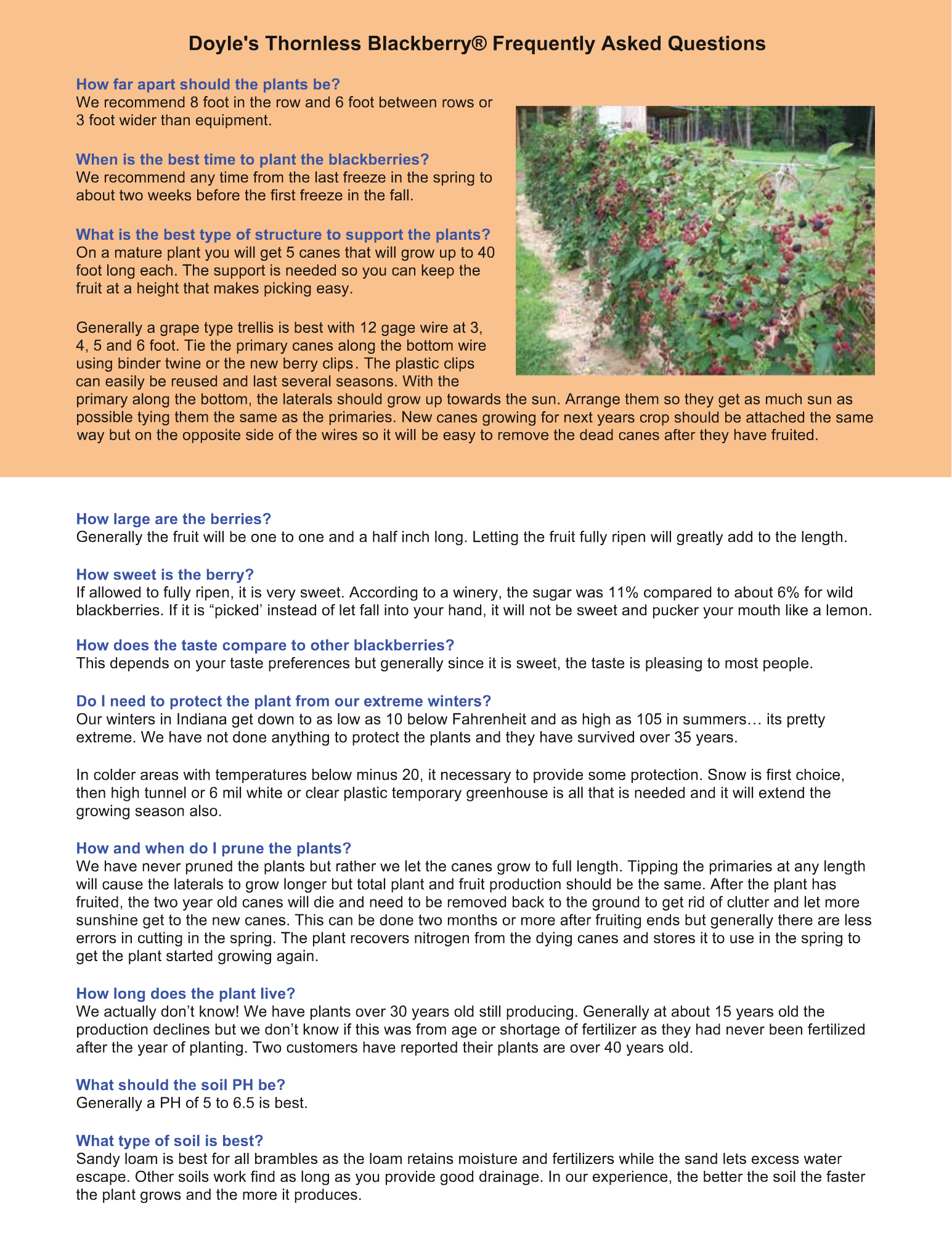 Doyle's Thornless Blackberry® Frequently Asked Questions

How far apart should the plants be?
We recommend 8 foot in the row and 6 foot between rows or 3 foot wider than equipment.

When is the best time to plant the blackberries?
We recommend any time from the last freeze in the spring to about two weeks before the first freeze in the fall.

What is the best type of structure to support the plants?
On a mature plant you will get 5 canes that will grow up to 40 foot long each. The support is needed so you can keep the fruit at a height that makes picking easy.

Generally a grape type trellis is best with 12 gage wire at 3, 4, 5 and 6 foot. Tie the primary canes along the bottom wire using binder twine or the new berry clips. The plastic clips can easily be reused and last several seasons. With the primary along the bottom, the laterals should grow up towards the sun. Arrange them so they get as much sun as possible tying them the same as the primaries. New canes growing for next years crop should be attached the same way but on the opposite side of the wires so it will be easy to remove the dead canes after they have fruited.

How large are the berries?
Generally the fruit will be one to one and a half inch long. Letting the fruit fully ripen will greatly add to the length.

How sweet is the berry?
If allowed to fully ripen, it is very sweet. According to a winery, the sugar was 11% compared to about 6% for wild blackberries. If it is “picked’ instead of let fall into your hand, it will not be sweet and pucker your mouth like a lemon.

How does the taste compare to other blackberries?
This depends on your taste preferences but generally since it is sweet, the taste is pleasing to most people.

Do I need to protect the plant from our extreme winters?
Our winters in Indiana get down to as low as 10 below Fahrenheit and as high as 105 in summers… its pretty extreme. We have not done anything to protect the plants and they have survived over 35 years.

In colder areas with temperatures below minus 20, it necessary to provide some protection. Snow is first choice, then high tunnel or 6 mil white or clear plastic temporary greenhouse is all that is needed and it will extend the growing season also.

How and when do I prune the plants?
We have never pruned the plants but rather we let the canes grow to full length. Tipping the primaries at any length will cause the laterals to grow longer but total plant and fruit production should be the same. After the plant has fruited, the two year old canes will die and need to be removed back to the ground to get rid of clutter and let more sunshine get to the new canes. This can be done two months or more after fruiting ends but generally there are less errors in cutting in the spring. The plant recovers nitrogen from the dying canes and stores it to use in the spring to get the plant started growing again.

How long does the plant live?
We actually don’t know! We have plants over 30 years old still producing. Generally at about 15 years old the production declines but we don’t know if this was from age or shortage of fertilizer as they had never been fertilized after the year of planting. Two customers have reported their plants are over 40 years old.

What should the soil PH be?
Generally a PH of 5 to 6.5 is best.

What type of soil is best?
Sandy loam is best for all brambles as the loam retains moisture and fertilizers while the sand lets excess water escape. Other soils work find as long as you provide good drainage. In our experience, the better the soil the faster the plant grows and the more it produces.